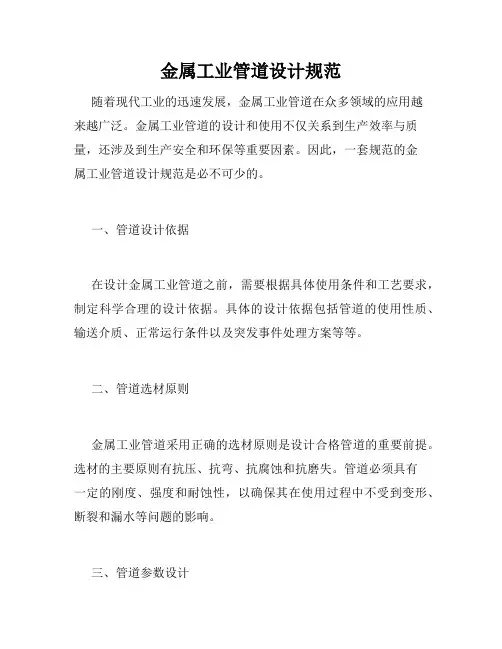 金属工业管道设计规范

随着现代工业的迅速发展，金属工业管道在众多领域的应用越来越广泛。金属工业管道的设计和使用不仅关系到生产效率与质量，还涉及到生产安全和环保等重要因素。因此，一套规范的金属工业管道设计规范是必不可少的。

一、管道设计依据

在设计金属工业管道之前，需要根据具体使用条件和工艺要求，制定科学合理的设计依据。具体的设计依据包括管道的使用性质、输送介质、正常运行条件以及突发事件处理方案等等。

二、管道选材原则

金属工业管道采用正确的选材原则是设计合格管道的重要前提。选材的主要原则有抗压、抗弯、抗腐蚀和抗磨失。管道必须具有一定的刚度、强度和耐蚀性，以确保其在使用过程中不受到变形、断裂和漏水等问题的影响。

三、管道参数设计